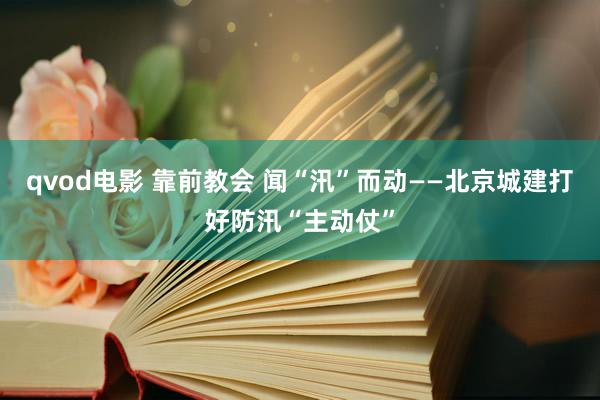 qvod电影 靠前教会 闻“汛”而动——北京城建打好防汛“主动仗”